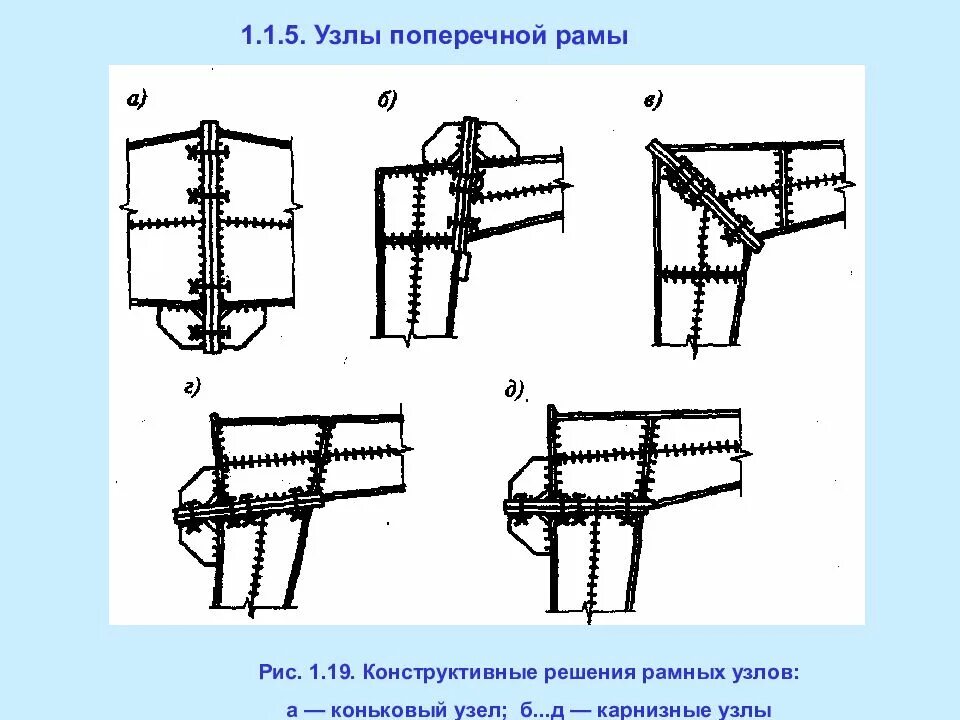 1.1.5. Узлы поперечной рамы

а)

б)

в)

г)

д)

Рис. 1.19. Конструктивные решения рамных узлов:
а — коньковый узел; б...д — карнизные узлы